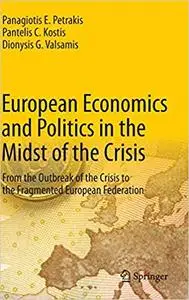 Panagiotis E. Petrakis
Pantelis C. Kostis
Dionysis G. Valsamis

European Economics and Politics in the Midst of the Crisis

From the Outbreak of the Crisis to the Fragmented European Federation

Springer